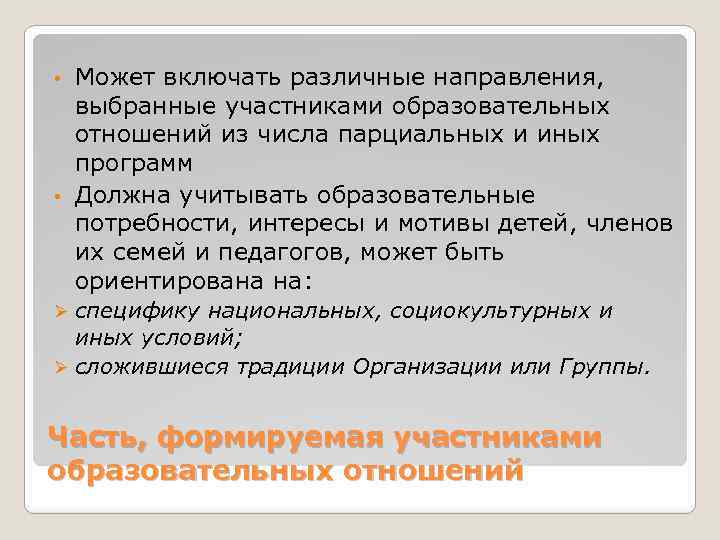 • Может включать различные направления, выбранные участниками образовательных отношений из числа парциальных и иных программ

• Должна учитывать образовательные потребности, интересы и мотивы детей, членов их семей и педагогов, может быть ориентирована на:

➢ специфику национальных, социокультурных и иных условий;

➢ сложившиеся традиции Организации или Группы.

Часть, формируемая участниками образовательных отношений